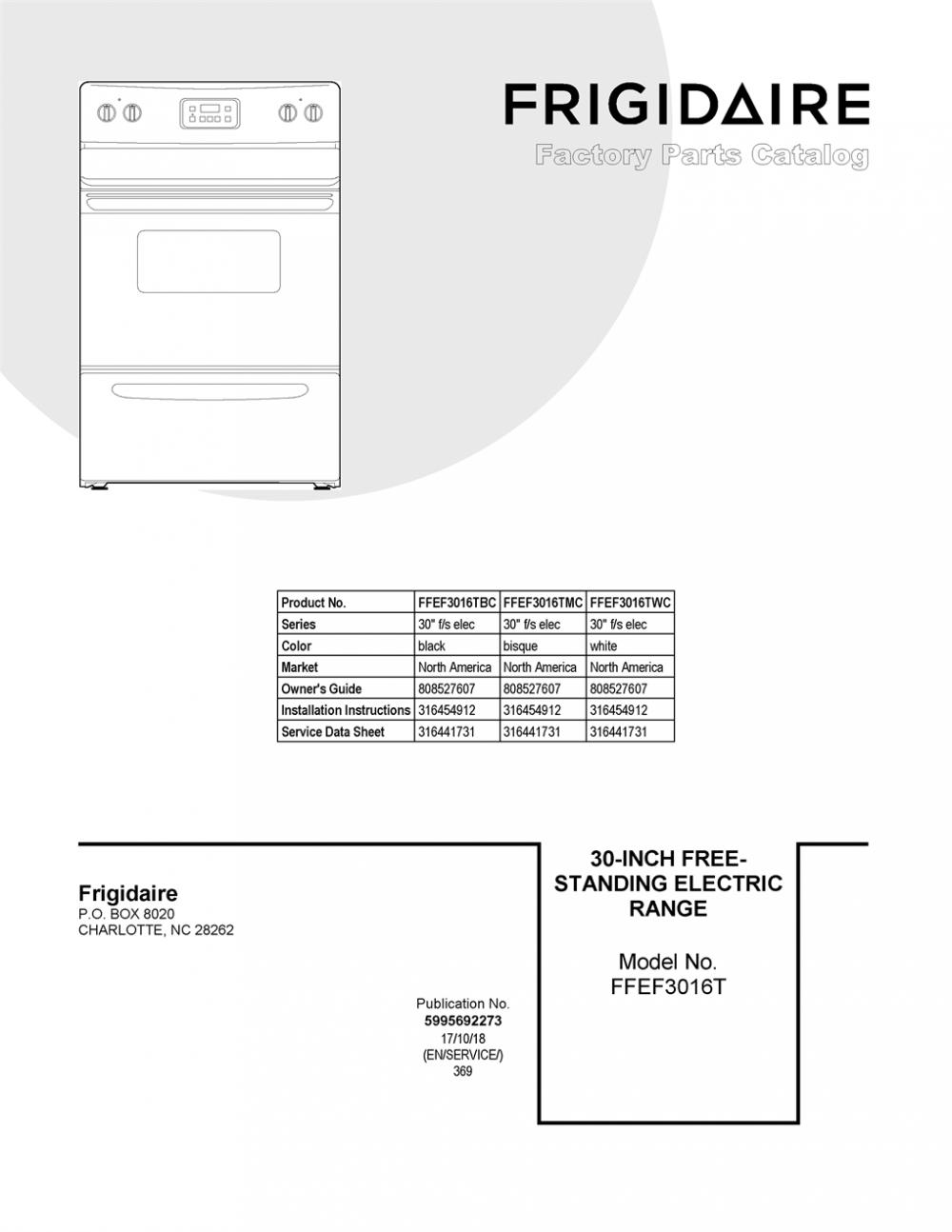 FRIGIDAIRE
Factory Parts Catalog

| Product No. | FFEF3016TBC | FFEF3016TMC | FFEF3016TWC |
|---|---|---|---|
| Series | 30" f/s elec | 30" f/s elec | 30" f/s elec |
| Color | black | bisque | white |
| Market | North America | North America | North America |
| Owner's Guide | 808527607 | 808527607 | 808527607 |
| Installation Instructions | 316454912 | 316454912 | 316454912 |
| Service Data Sheet | 316441731 | 316441731 | 316441731 |

Frigidaire
P.O. BOX 8020
CHARLOTTE, NC 28262

Publication No.
5995692273
17/10/18
(EN/SERVICE/)
369

30-INCH FREE-STANDING ELECTRIC RANGE

Model No.
FFEF3016T